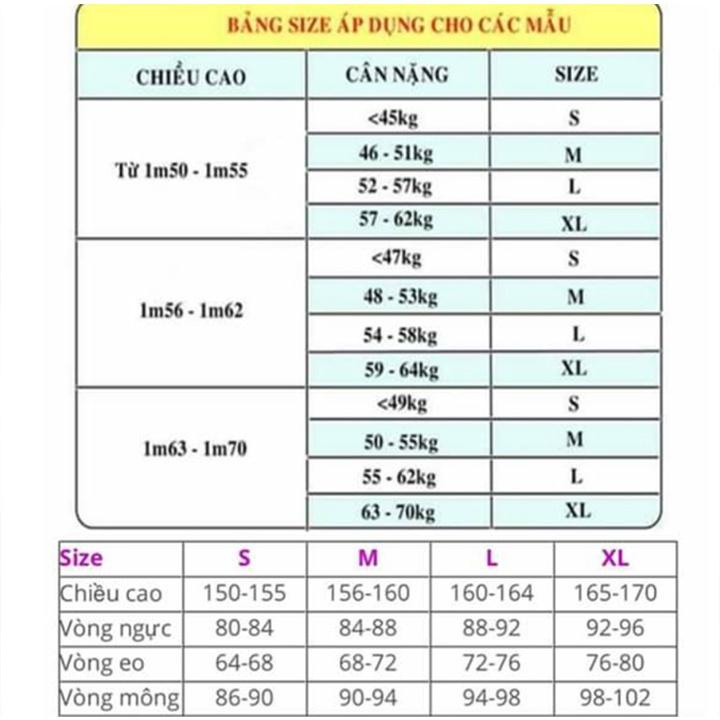 BẢNG SIZE ÁP DỤNG CHO CÁC MẪU

| CHIỀU CAO | CÂN NẶNG | SIZE |
|---|---|---|
| Từ 1m50 - 1m55 | <45kg | S |
| | 46 - 51kg | M |
| | 52 - 57kg | L |
| | 57 - 62kg | XL |
| 1m56 - 1m62 | <47kg | S |
| | 48 - 53kg | M |
| | 54 - 58kg | L |
| | 59 - 64kg | XL |
| 1m63 - 1m70 | <49kg | S |
| | 50 - 55kg | M |
| | 55 - 62kg | L |
| | 63 - 70kg | XL |

| Size | S | M | L | XL |
|---|---|---|---|---|
| Chiều cao | 150-155 | 156-160 | 160-164 | 165-170 |
| Vòng ngực | 80-84 | 84-88 | 88-92 | 92-96 |
| Vòng eo | 64-68 | 68-72 | 72-76 | 76-80 |
| Vòng mông | 86-90 | 90-94 | 94-98 | 98-102 |